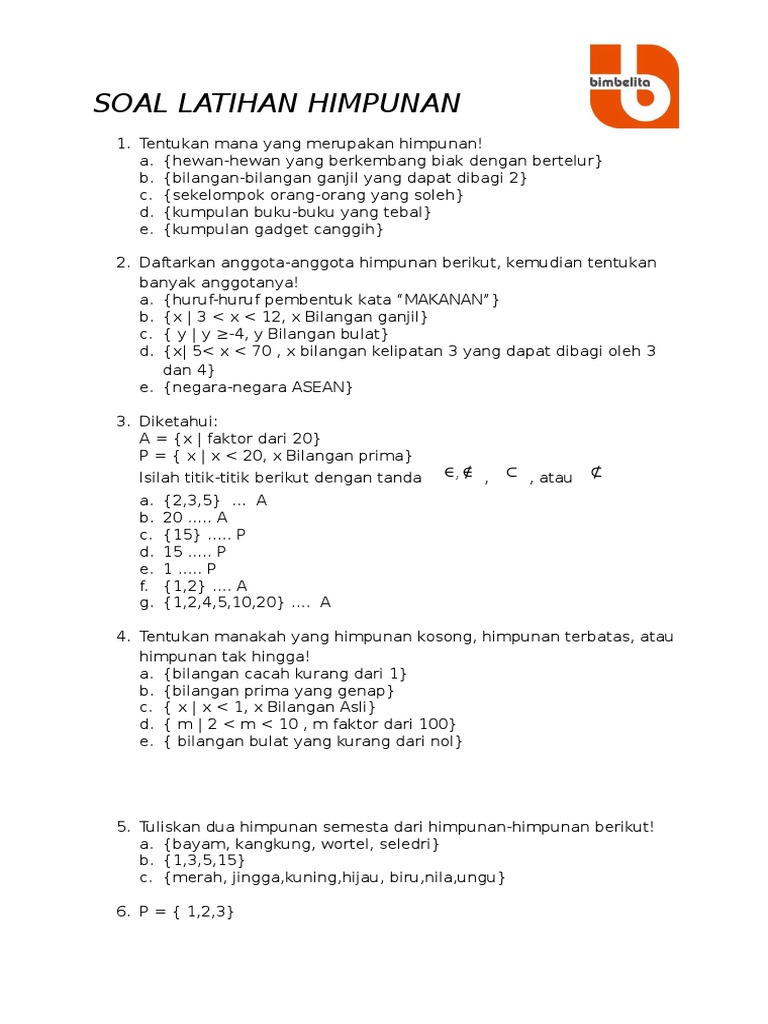 bimbelita

SOAL LATIHAN HIMPUNAN

1. Tentukan mana yang merupakan himpunan!
a. {hewan-hewan yang berkembang biak dengan bertelur}
b. {bilangan-bilangan ganjil yang dapat dibagi 2}
c. {sekelompok orang-orang yang soleh}
d. {kumpulan buku-buku yang tebal}
e. {kumpulan gadget canggih}

2. Daftarkan anggota-anggota himpunan berikut, kemudian tentukan banyak anggotanya!
a. {huruf-huruf pembentuk kata "MAKANAN"}
b. {x | 3 < x < 12, x Bilangan ganjil}
c. { y | y ≥-4, y Bilangan bulat}
d. {x| 5< x < 70 , x bilangan kelipatan 3 yang dapat dibagi oleh 3 dan 4}
e. {negara-negara ASEAN}

3. Diketahui:
A = {x | faktor dari 20}
P = { x | x < 20, x Bilangan prima}
Isilah titik-titik berikut dengan tanda $\in, \notin$ , $\subset$ , atau $\not\subset$
a. {2,3,5} ... A
b. 20 ..... A
c. {15} ..... P
d. 15 ..... P
e. 1 ..... P
f. {1,2} .... A
g. {1,2,4,5,10,20} .... A

4. Tentukan manakah yang himpunan kosong, himpunan terbatas, atau himpunan tak hingga!
a. {bilangan cacah kurang dari 1}
b. {bilangan prima yang genap}
c. { x | x < 1, x Bilangan Asli}
d. { m | 2 < m < 10 , m faktor dari 100}
e. { bilangan bulat yang kurang dari nol}

5. Tuliskan dua himpunan semesta dari himpunan-himpunan berikut!
a. {bayam, kangkung, wortel, seledri}
b. {1,3,5,15}
c. {merah, jingga,kuning,hijau, biru,nila,ungu}

6. P = { 1,2,3}